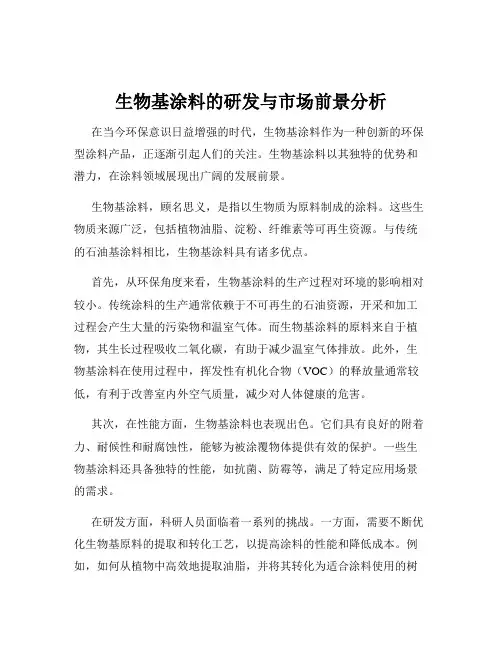 生物基涂料的研发与市场前景分析

在当今环保意识日益增强的时代，生物基涂料作为一种创新的环保型涂料产品，正逐渐引起人们的关注。生物基涂料以其独特的优势和潜力，在涂料领域展现出广阔的发展前景。

生物基涂料，顾名思义，是指以生物质为原料制成的涂料。这些生物质来源广泛，包括植物油脂、淀粉、纤维素等可再生资源。与传统的石油基涂料相比，生物基涂料具有诸多优点。

首先，从环保角度来看，生物基涂料的生产过程对环境的影响相对较小。传统涂料的生产通常依赖于不可再生的石油资源，开采和加工过程会产生大量的污染物和温室气体。而生物基涂料的原料来自于植物，其生长过程吸收二氧化碳，有助于减少温室气体排放。此外，生物基涂料在使用过程中，挥发性有机化合物（VOC）的释放量通常较低，有利于改善室内外空气质量，减少对人体健康的危害。

其次，在性能方面，生物基涂料也表现出色。它们具有良好的附着力、耐候性和耐腐蚀性，能够为被涂覆物体提供有效的保护。一些生物基涂料还具备独特的性能，如抗菌、防霉等，满足了特定应用场景的需求。

在研发方面，科研人员面临着一系列的挑战。一方面，需要不断优化生物基原料的提取和转化工艺，以提高涂料的性能和降低成本。例如，如何从植物中高效地提取油脂，并将其转化为适合涂料使用的树